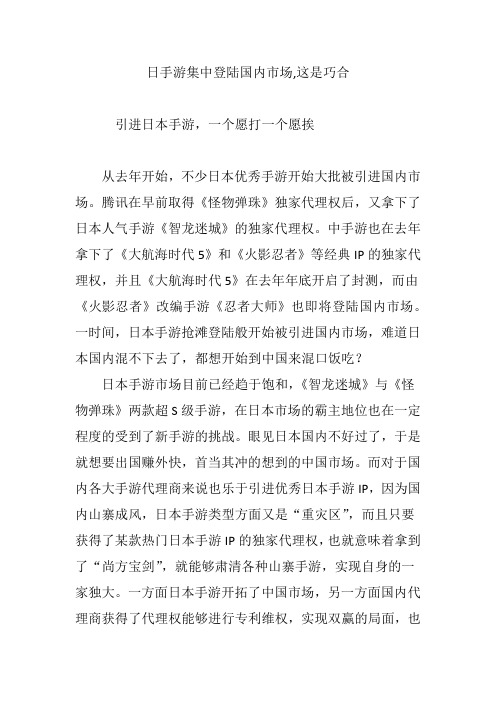 日手游集中登陆国内市场,这是巧合

引进日本手游，一个愿打一个愿挨

从去年开始，不少日本优秀手游开始大批被引进国内市场。腾讯在早前取得《怪物弹珠》独家代理权后，又拿下了日本人气手游《智龙迷城》的独家代理权。中手游也在去年拿下了《大航海时代5》和《火影忍者》等经典IP的独家代理权，并且《大航海时代5》在去年年底开启了封测，而由《火影忍者》改编手游《忍者大师》也即将登陆国内市场。一时间，日本手游抢滩登陆般开始被引进国内市场，难道日本国内混不下去了，都想开始到中国来混口饭吃？

日本手游市场目前已经趋于饱和，《智龙迷城》与《怪物弹珠》两款超S级手游，在日本市场的霸主地位也在一定程度的受到了新手游的挑战。眼见日本国内不好过了，于是就想要出国赚外快，首当其冲的想到的中国市场。而对于国内各大手游代理商来说也乐于引进优秀日本手游IP，因为国内山寨成风，日本手游类型方面又是“重灾区”，而且只要获得了某款热门日本手游IP的独家代理权，也就意味着拿到了“尚方宝剑”，就能够肃清各种山寨手游，实现自身的一家独大。一方面日本手游开拓了中国市场，另一方面国内代理商获得了代理权能够进行专利维权，实现双赢的局面，也